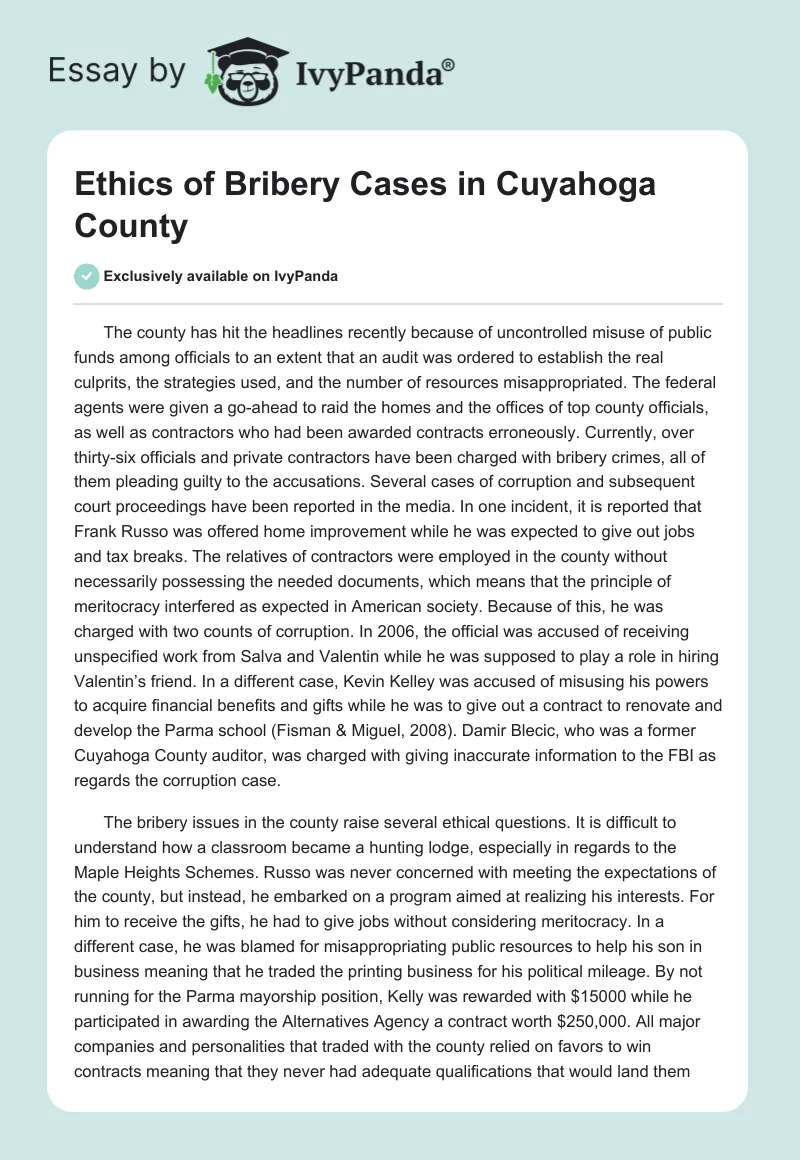 Essay by IvyPanda®

Ethics of Bribery Cases in Cuyahoga County

Exclusively available on IvyPanda

The county has hit the headlines recently because of uncontrolled misuse of public funds among officials to an extent that an audit was ordered to establish the real culprits, the strategies used, and the number of resources misappropriated. The federal agents were given a go-ahead to raid the homes and the offices of top county officials, as well as contractors who had been awarded contracts erroneously. Currently, over thirty-six officials and private contractors have been charged with bribery crimes, all of them pleading guilty to the accusations. Several cases of corruption and subsequent court proceedings have been reported in the media. In one incident, it is reported that Frank Russo was offered home improvement while he was expected to give out jobs and tax breaks. The relatives of contractors were employed in the county without necessarily possessing the needed documents, which means that the principle of meritocracy interfered as expected in American society. Because of this, he was charged with two counts of corruption. In 2006, the official was accused of receiving unspecified work from Salva and Valentin while he was supposed to play a role in hiring Valentin's friend. In a different case, Kevin Kelley was accused of misusing his powers to acquire financial benefits and gifts while he was to give out a contract to renovate and develop the Parma school (Fisman & Miguel, 2008). Damir Blecic, who was a former Cuyahoga County auditor, was charged with giving inaccurate information to the FBI as regards the corruption case.

The bribery issues in the county raise several ethical questions. It is difficult to understand how a classroom became a hunting lodge, especially in regards to the Maple Heights Schemes. Russo was never concerned with meeting the expectations of the county, but instead, he embarked on a program aimed at realizing his interests. For him to receive the gifts, he had to give jobs without considering meritocracy. In a different case, he was blamed for misappropriating public resources to help his son in business meaning that he traded the printing business for his political mileage. By not running for the Parma mayorship position, Kelly was rewarded with $15000 while he participated in awarding the Alternatives Agency a contract worth $250,000. All major companies and personalities that traded with the county relied on favors to win contracts meaning that they never had adequate qualifications that would land them